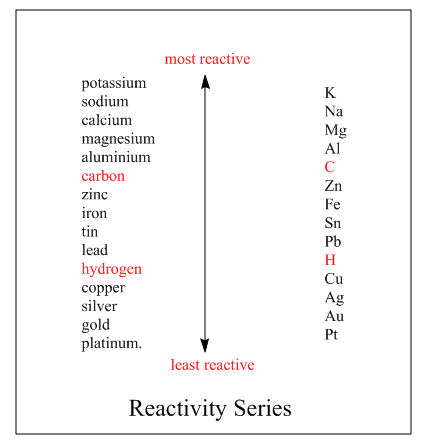 most reactive

potassium
sodium
calcium
magnesium
aluminium
carbon
zinc
iron
tin
lead
hydrogen
copper
silver
gold
platinum.

K
Na
Mg
Al
C
Zn
Fe
Sn
Pb
H
Cu
Ag
Au
Pt

least reactive

Reactivity Series